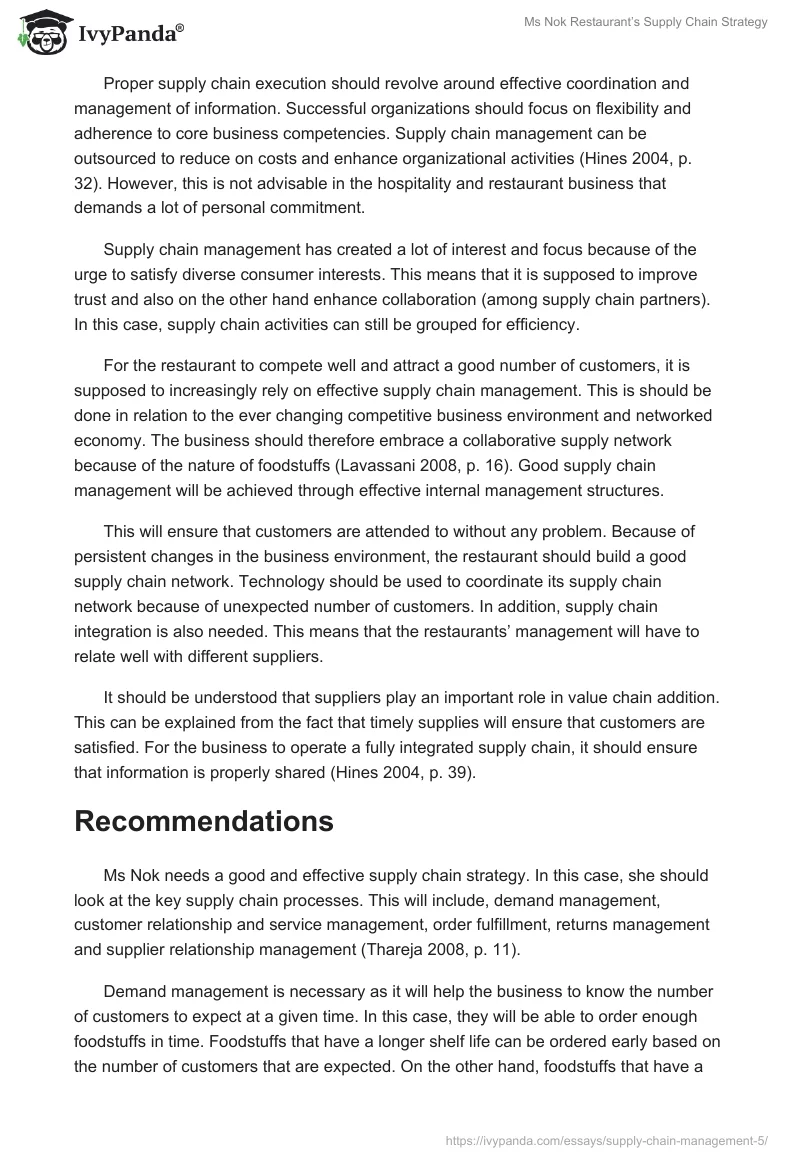 IvyPanda®

Ms Nok Restaurant's Supply Chain Strategy

Proper supply chain execution should revolve around effective coordination and management of information. Successful organizations should focus on flexibility and adherence to core business competencies. Supply chain management can be outsourced to reduce on costs and enhance organizational activities (Hines 2004, p. 32). However, this is not advisable in the hospitality and restaurant business that demands a lot of personal commitment.

Supply chain management has created a lot of interest and focus because of the urge to satisfy diverse consumer interests. This means that it is supposed to improve trust and also on the other hand enhance collaboration (among supply chain partners). In this case, supply chain activities can still be grouped for efficiency.

For the restaurant to compete well and attract a good number of customers, it is supposed to increasingly rely on effective supply chain management. This is should be done in relation to the ever changing competitive business environment and networked economy. The business should therefore embrace a collaborative supply network because of the nature of foodstuffs (Lavassani 2008, p. 16). Good supply chain management will be achieved through effective internal management structures.

This will ensure that customers are attended to without any problem. Because of persistent changes in the business environment, the restaurant should build a good supply chain network. Technology should be used to coordinate its supply chain network because of unexpected number of customers. In addition, supply chain integration is also needed. This means that the restaurants' management will have to relate well with different suppliers.

It should be understood that suppliers play an important role in value chain addition. This can be explained from the fact that timely supplies will ensure that customers are satisfied. For the business to operate a fully integrated supply chain, it should ensure that information is properly shared (Hines 2004, p. 39).

Recommendations

Ms Nok needs a good and effective supply chain strategy. In this case, she should look at the key supply chain processes. This will include, demand management, customer relationship and service management, order fulfillment, returns management and supplier relationship management (Thareja 2008, p. 11).

Demand management is necessary as it will help the business to know the number of customers to expect at a given time. In this case, they will be able to order enough foodstuffs in time. Foodstuffs that have a longer shelf life can be ordered early based on the number of customers that are expected. On the other hand, foodstuffs that have a

https://ivypanda.com/essays/supply-chain-management-5/